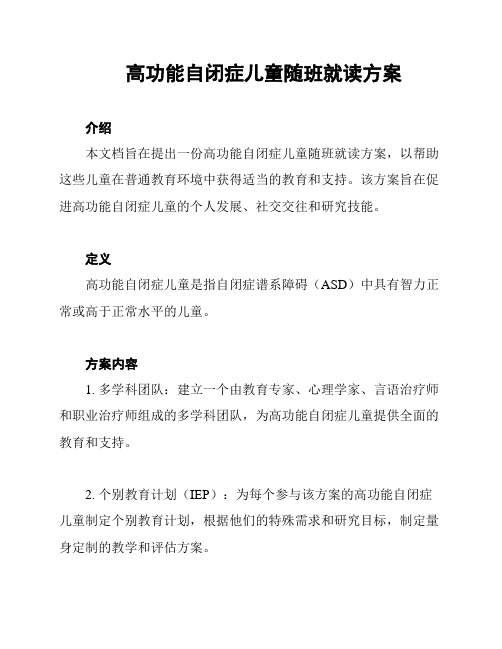 高功能自闭症儿童随班就读方案

介绍

本文档旨在提出一份高功能自闭症儿童随班就读方案，以帮助这些儿童在普通教育环境中获得适当的教育和支持。该方案旨在促进高功能自闭症儿童的个人发展、社交交往和研究技能。

定义

高功能自闭症儿童是指自闭症谱系障碍（ASD）中具有智力正常或高于正常水平的儿童。

方案内容

1. 多学科团队：建立一个由教育专家、心理学家、言语治疗师和职业治疗师组成的多学科团队，为高功能自闭症儿童提供全面的教育和支持。

2. 个别教育计划（IEP）：为每个参与该方案的高功能自闭症儿童制定个别教育计划，根据他们的特殊需求和研究目标，制定量身定制的教学和评估方案。